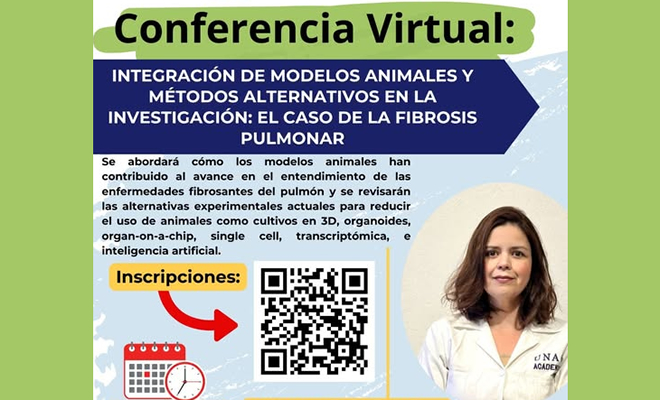 Conferencia Virtual:

INTEGRACIÓN DE MODELOS ANIMALES Y MÉTODOS ALTERNATIVOS EN LA INVESTIGACIÓN: EL CASO DE LA FIBROSIS PULMONAR

Se abordará cómo los modelos animales han contribuido al avance en el entendimiento de las enfermedades fibrosantes del pulmón y se revisarán las alternativas experimentales actuales para reducir el uso de animales como cultivos en 3D, organoides, organ-on-a-chip, single cell, transcriptómica, e inteligencia artificial.

Inscripciones: